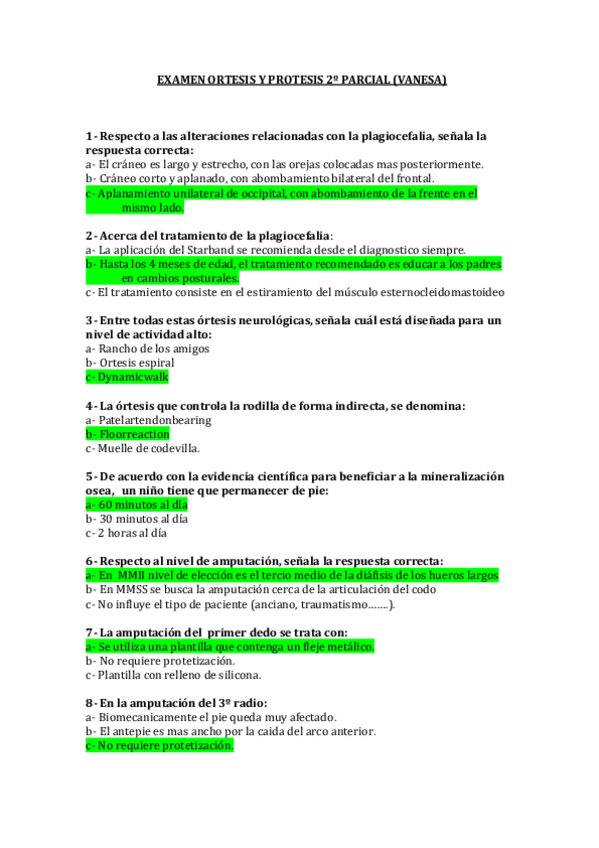 EXAMEN ORTESIS Y PROTESIS 2º PARCIAL (VANESA)

1- Respecto a las alteraciones relacionadas con la plagiocefalia, señala la respuesta correcta:
a- El cráneo es largo y estrecho, con las orejas colocadas mas posteriormente.
b- Cráneo corto y aplanado, con abombamiento bilateral del frontal.
c- Aplanamiento unilateral de occipital, con abombamiento de la frente en el mismo lado.

2- Acerca del tratamiento de la plagiocefalia:
a- La aplicación del Starband se recomienda desde el diagnostico siempre.
b- Hasta los 4 meses de edad, el tratamiento recomendado es educar a los padres en cambios posturales.
c- El tratamiento consiste en el estiramiento del músculo esternocleidomastoideo

3- Entre todas estas órtesis neurológicas, señala cuál está diseñada para un nivel de actividad alto:
a- Rancho de los amigos
b- Ortesis espiral
c- Dynamicwalk

4- La órtesis que controla la rodilla de forma indirecta, se denomina:
a- Patelartendonbearing
b- Floorreaction
c- Muelle de codevilla.

5- De acuerdo con la evidencia científica para beneficiar a la mineralización osea, un niño tiene que permanecer de pie:
a- 60 minutos al día
b- 30 minutos al día
c- 2 horas al día

6- Respecto al nivel de amputación, señala la respuesta correcta:
a- En MMII nivel de elección es el tercio medio de la diáfisis de los hueros largos
b- En MMSS se busca la amputación cerca de la articulación del codo
c- No influye el tipo de paciente (anciano, traumatismo…….).

7- La amputación del primer dedo se trata con:
a- Se utiliza una plantilla que contenga un fleje metálico.
b- No requiere protetización.
c- Plantilla con relleno de silicona.

8- En la amputación del 3º radio:
a- Biomecanicamente el pie queda muy afectado.
b- El antepie es mas ancho por la caida del arco anterior.
c- No requiere protetización.